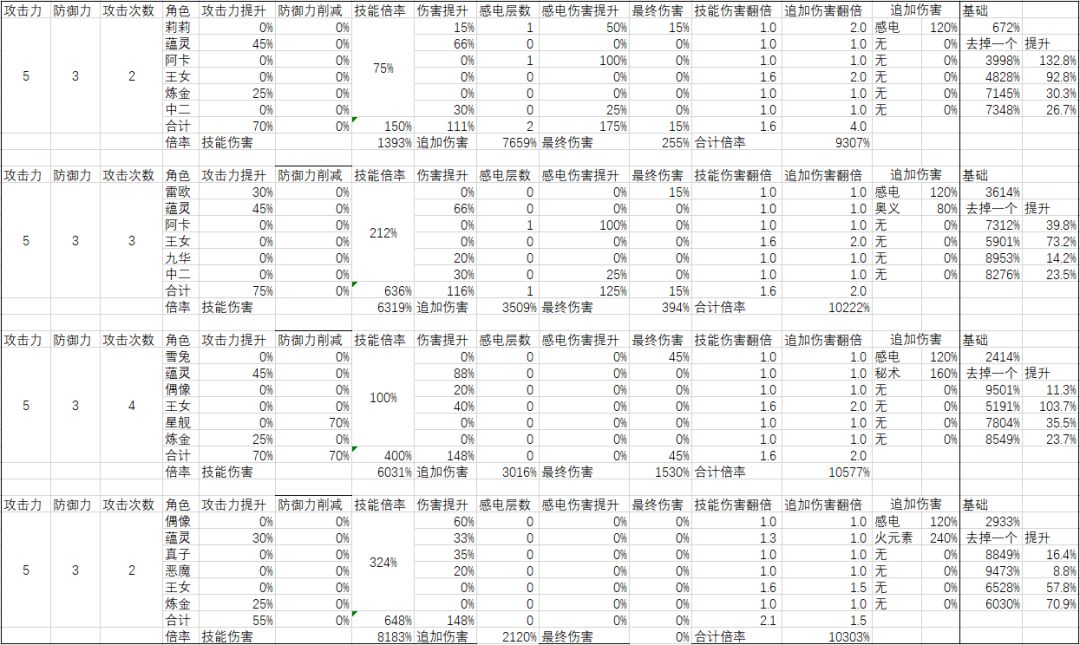 | 攻击力 | 防御力 | 攻击次数 | 角色 | 攻击力提升 | 防御力削减 | 技能倍率 | 伤害提升 | 感电层数 | 感电伤害提升 | 最终伤害 | 技能伤害翻倍 | 追加伤害翻倍 | 追加伤害 | | 基础 | |
|---|---|---|---|---|---|---|---|---|---|---|---|---|---|---|---|---|
| 5 | 3 | 2 | 莉莉 | 0% | 0% | 75% | 15% | 1 | 50% | 15% | 1.0 | 2.0 | 感电 | 120% | 672% | |
| | | | 蕴灵 | 45% | 0% | | 66% | 0 | 0% | 0% | 1.0 | 1.0 | 无 | 0% | 去掉一个 | 提升 |
| | | | 阿卡 | 0% | 0% | | 0% | 1 | 100% | 0% | 1.0 | 1.0 | 无 | 0% | 3998% | 132.8% |
| | | | 王女 | 0% | 0% | | 0% | 0 | 0% | 0% | 1.6 | 2.0 | 无 | 0% | 4828% | 92.8% |
| | | | 炼金 | 25% | 0% | | 0% | 0 | 0% | 0% | 1.0 | 1.0 | 无 | 0% | 7145% | 30.3% |
| | | | 中二 | 0% | 0% | | 30% | 0 | 25% | 0% | 1.0 | 1.0 | 无 | 0% | 7348% | 26.7% |
| | | | 合计 | 70% | 0% | 150% | 111% | 2 | 175% | 15% | 1.6 | 4.0 | | | | |
| | | | 倍率 | 技能伤害 | | 1393% | 追加伤害 | 7659% | 最终伤害 | 255% | 合计倍率 | 9307% | | | | |

| 攻击力 | 防御力 | 攻击次数 | 角色 | 攻击力提升 | 防御力削减 | 技能倍率 | 伤害提升 | 感电层数 | 感电伤害提升 | 最终伤害 | 技能伤害翻倍 | 追加伤害翻倍 | 追加伤害 | | 基础 | |
|---|---|---|---|---|---|---|---|---|---|---|---|---|---|---|---|---|
| 5 | 3 | 3 | 雷欧 | 30% | 0% | 212% | 0% | 0 | 0% | 15% | 1.0 | 1.0 | 感电 | 120% | 3614% | |
| | | | 蕴灵 | 45% | 0% | | 66% | 0 | 0% | 0% | 1.0 | 1.0 | 奥义 | 80% | 去掉一个 | 提升 |
| | | | 阿卡 | 0% | 0% | | 0% | 1 | 100% | 0% | 1.0 | 1.0 | 无 | 0% | 7312% | 39.8% |
| | | | 王女 | 0% | 0% | | 0% | 0 | 0% | 0% | 1.6 | 2.0 | 无 | 0% | 5901% | 73.2% |
| | | | 九华 | 0% | 0% | | 20% | 0 | 0% | 0% | 1.0 | 1.0 | 无 | 0% | 8953% | 14.2% |
| | | | 中二 | 0% | 0% | | 30% | 0 | 25% | 0% | 1.0 | 1.0 | 无 | 0% | 8276% | 23.5% |
| | | | 合计 | 75% | 0% | 636% | 116% | 1 | 125% | 15% | 1.6 | 2.0 | | | | |
| | | | 倍率 | 技能伤害 | | 6319% | 追加伤害 | 3509% | 最终伤害 | 394% | 合计倍率 | 10222% | | | | |

| 攻击力 | 防御力 | 攻击次数 | 角色 | 攻击力提升 | 防御力削减 | 技能倍率 | 伤害提升 | 感电层数 | 感电伤害提升 | 最终伤害 | 技能伤害翻倍 | 追加伤害翻倍 | 追加伤害 | | 基础 | |
|---|---|---|---|---|---|---|---|---|---|---|---|---|---|---|---|---|
| 5 | 3 | 4 | 雪兔 | 0% | 0% | 100% | 0% | 0 | 0% | 45% | 1.0 | 1.0 | 感电 | 120% | 2414% | |
| | | | 蕴灵 | 45% | 0% | | 88% | 0 | 0% | 0% | 1.0 | 1.0 | 秘术 | 160% | 去掉一个 | 提升 |
| | | | 偶像 | 0% | 0% | | 20% | 0 | 0% | 0% | 1.0 | 1.0 | 无 | 0% | 9501% | 11.3% |
| | | | 王女 | 0% | 0% | | 40% | 0 | 0% | 0% | 1.6 | 2.0 | 无 | 0% | 5191% | 103.7% |
| | | | 星舰 | 0% | 70% | | 0% | 0 | 0% | 0% | 1.0 | 1.0 | 无 | 0% | 7804% | 35.5% |
| | | | 炼金 | 25% | 0% | | 0% | 0 | 0% | 0% | 1.0 | 1.0 | 无 | 0% | 8549% | 23.7% |
| | | | 合计 | 70% | 70% | 400% | 148% | 0 | 0% | 45% | 1.6 | 2.0 | | | | |
| | | | 倍率 | 技能伤害 | | 6031% | 追加伤害 | 3016% | 最终伤害 | 1530% | 合计倍率 | 10577% | | | | |

| 攻击力 | 防御力 | 攻击次数 | 角色 | 攻击力提升 | 防御力削减 | 技能倍率 | 伤害提升 | 感电层数 | 感电伤害提升 | 最终伤害 | 技能伤害翻倍 | 追加伤害翻倍 | 追加伤害 | | 基础 | |
|---|---|---|---|---|---|---|---|---|---|---|---|---|---|---|---|---|
| 5 | 3 | 2 | 偶像 | 0% | 0% | 324% | 60% | 0 | 0% | 0% | 1.0 | 1.0 | 感电 | 120% | 2933% | |
| | | | 蕴灵 | 30% | 0% | | 33% | 0 | 0% | 0% | 1.3 | 1.0 | 火元素 | 240% | 去掉一个 | 提升 |
| | | | 真子 | 0% | 0% | | 35% | 0 | 0% | 0% | 1.0 | 1.0 | 无 | 0% | 8849% | 16.4% |
| | | | 恶魔 | 0% | 0% | | 20% | 0 | 0% | 0% | 1.0 | 1.0 | 无 | 0% | 9473% | 8.8% |
| | | | 王女 | 0% | 0% | | 0% | 0 | 0% | 0% | 1.6 | 1.5 | 无 | 0% | 6528% | 57.8% |
| | | | 炼金 | 25% | 0% | | 0% | 0 | 0% | 0% | 1.0 | 1.0 | 无 | 0% | 6030% | 70.9% |
| | | | 合计 | 55% | 0% | 648% | 148% | 0 | 0% | 0% | 2.1 | 1.5 | | | | |
| | | | 倍率 | 技能伤害 | | 8183% | 追加伤害 | 2120% | 最终伤害 | 0% | 合计倍率 | 10303% | | | | |